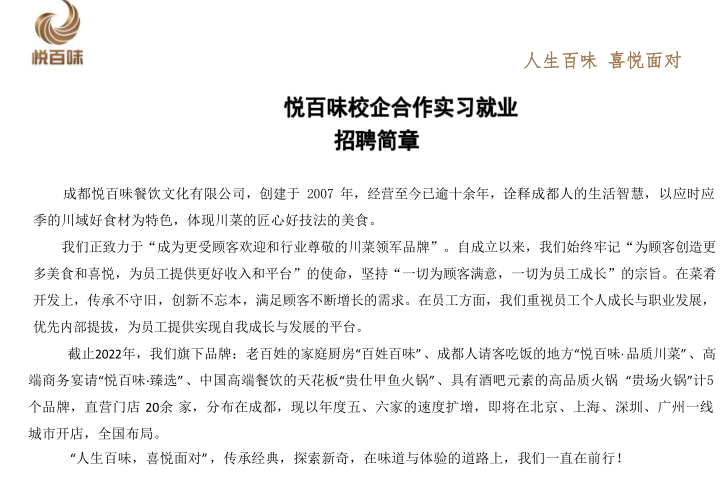 悦百味

人生百味 喜悦面对

悦百味校企合作实习就业
招聘简章

成都悦百味餐饮文化有限公司，创建于 2007 年，经营至今已逾十余年，诠释成都人的生活智慧，以应时应季的川域好食材为特色，体现川菜的匠心好技法的美食。

我们正致力于“成为更受顾客欢迎和行业尊敬的川菜领军品牌”。自成立以来，我们始终牢记“为顾客创造更多美食和喜悦，为员工提供更好收入和平台”的使命，坚持“一切为顾客满意，一切为员工成长”的宗旨。在菜肴开发上，传承不守旧，创新不忘本，满足顾客不断增长的需求。在员工方面，我们重视员工个人成长与职业发展，优先内部提拔，为员工提供实现自我成长与发展的平台。

截止2022年，我们旗下品牌：老百姓的家庭厨房“百姓百味”、成都人请客吃饭的地方“悦百味·品质川菜”、高端商务宴请“悦百味·臻选”、中国高端餐饮的天花板“贵仕甲鱼火锅”、具有酒吧元素的高品质火锅 “贵场火锅”计5个品牌，直营门店 20余 家，分布在成都，现以年度五、六家的速度扩增，即将在北京、上海、深圳、广州一线城市开店，全国布局。

“人生百味，喜悦面对”，传承经典，探索新奇，在味道与体验的道路上，我们一直在前行！